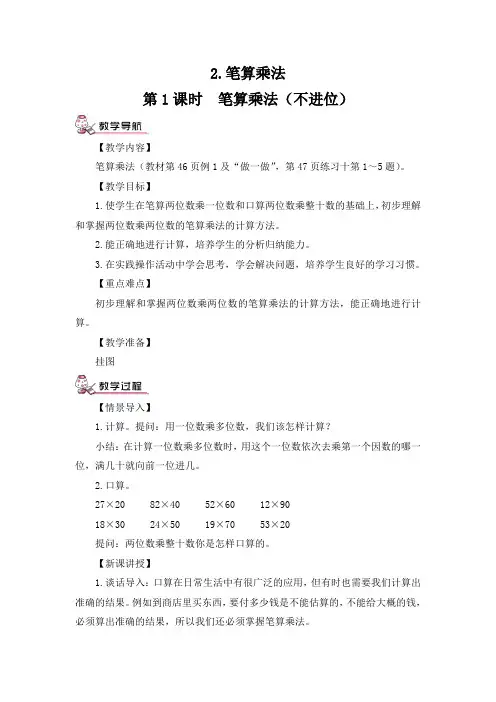 2. 笔算乘法

第 1 课时　笔算乘法（不进位）

教学导航

【教学内容】

笔算乘法（教材第 46 页例 1 及“做一做”，第 47 页练习十第 1～5 题）。

【教学目标】

1. 使学生在笔算两位数乘一位数和口算两位数乘整十数的基础上，初步理解和掌握两位数乘两位数的笔算乘法的计算方法。

2. 能正确地进行计算，培养学生的分析归纳能力。

3. 在实践操作活动中学会思考，学会解决问题，培养学生良好的学习习惯。

【重点难点】

初步理解和掌握两位数乘两位数的笔算乘法的计算方法，能正确地进行计算。

【教学准备】

挂图

教学过程

【情景导入】

1. 计算。提问：用一位数乘多位数，我们该怎样计算？

小结：在计算一位数乘多位数时，用这个一位数依次去乘第一个因数的哪一位，满几十就向前一位进几。

2. 口算。

$27\times20$　$82\times40$　$52\times60$　$12\times90$

$18\times30$　$24\times50$　$19\times70$　$53\times20$

提问：两位数乘整十数你是怎样口算的。

【新课讲授】

1. 谈话导入：口算在日常生活中有很广泛的应用，但有时也需要我们计算出准确的结果。例如到商店里买东西，要付多少钱是不能估算的，不能给大概的钱，必须算出准确的结果，所以我们还必须掌握笔算乘法。